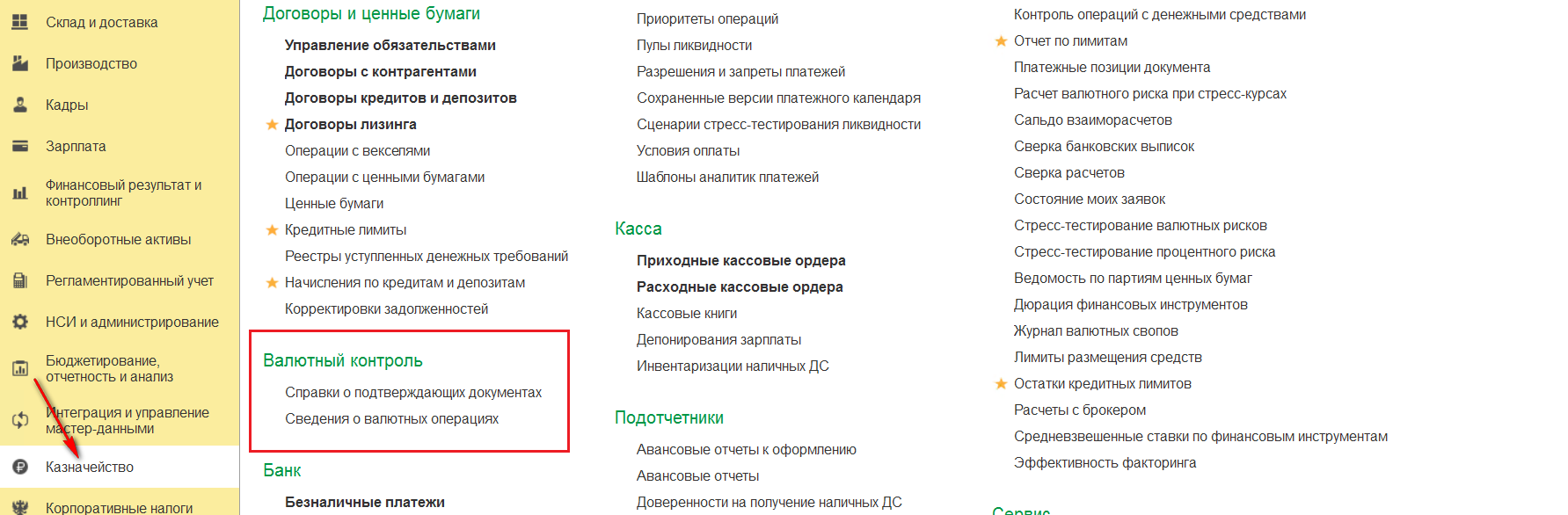 Склад и доставка
Производство
Кадры
Зарплата
Финансовый результат и контроллинг
Внеоборотные активы
Регламентированный учет
НСИ и администрирование
Бюджетирование, отчетность и анализ
Интеграция и управление мастер-данными
Казначейство
Корпоративные налоги

Договоры и ценные бумаги
Управление обязательствами
Договоры с контрагентами
Договоры кредитов и депозитов
Договоры лизинга
Операции с векселями
Операции с ценными бумагами
Ценные бумаги
Кредитные лимиты
Реестры уступленных денежных требований
Начисления по кредитам и депозитам
Корректировки задолженностей

Валютный контроль
Справки о подтверждающих документах
Сведения о валютных операциях

Банк
Безналичные платежи

Приоритеты операций
Пулы ликвидности
Разрешения и запреты платежей
Сохраненные версии платежного календаря
Сценарии стресс-тестирования ликвидности
Условия оплаты
Шаблоны аналитик платежей

Касса
Приходные кассовые ордера
Расходные кассовые ордера
Кассовые книги
Депонирования зарплаты
Инвентаризации наличных ДС

Подотчетники
Авансовые отчеты к оформлению
Авансовые отчеты
Доверенности на получение наличных ДС

Контроль операций с денежными средствами
Отчет по лимитам
Платежные позиции документа
Расчет валютного риска при стресс-курсах
Сальдо взаиморасчетов
Сверка банковских выписок
Сверка расчетов
Состояние моих заявок
Стресс-тестирование валютных рисков
Стресс-тестирование процентного риска
Ведомость по партиям ценных бумаг
Дюрация финансовых инструментов
Журнал валютных свопов
Лимиты размещения средств
Остатки кредитных лимитов
Расчеты с брокером
Средневзвешенные ставки по финансовым инструментам
Эффективность факторинга

Сервис